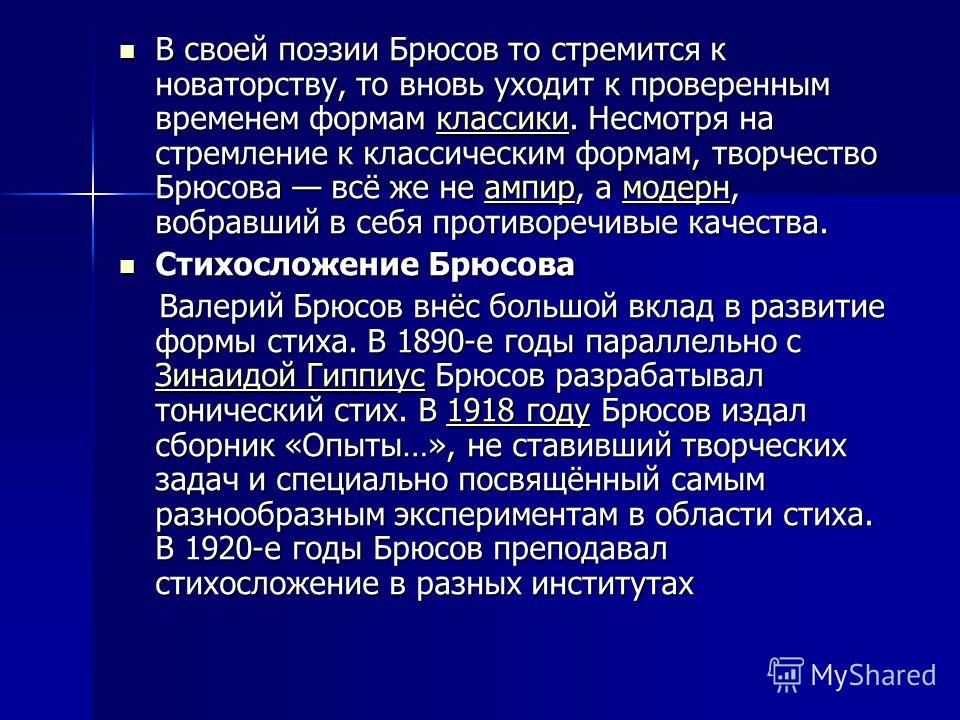 В своей поэзии Брюсов то стремится к новаторству, то вновь уходит к проверенным временем формам классики. Несмотря на стремление к классическим формам, творчество Брюсова — всё же не ампир, а модерн, вобравший в себя противоречивые качества.

Стихосложение Брюсова

Валерий Брюсов внёс большой вклад в развитие формы стиха. В 1890-е годы параллельно с Зинаидой Гиппиус Брюсов разрабатывал тонический стих. В 1918 году Брюсов издал сборник «Опыты…», не ставивший творческих задач и специально посвящённый самым разнообразным экспериментам в области стиха. В 1920-е годы Брюсов преподавал стихосложение в разных институтах

MyShared